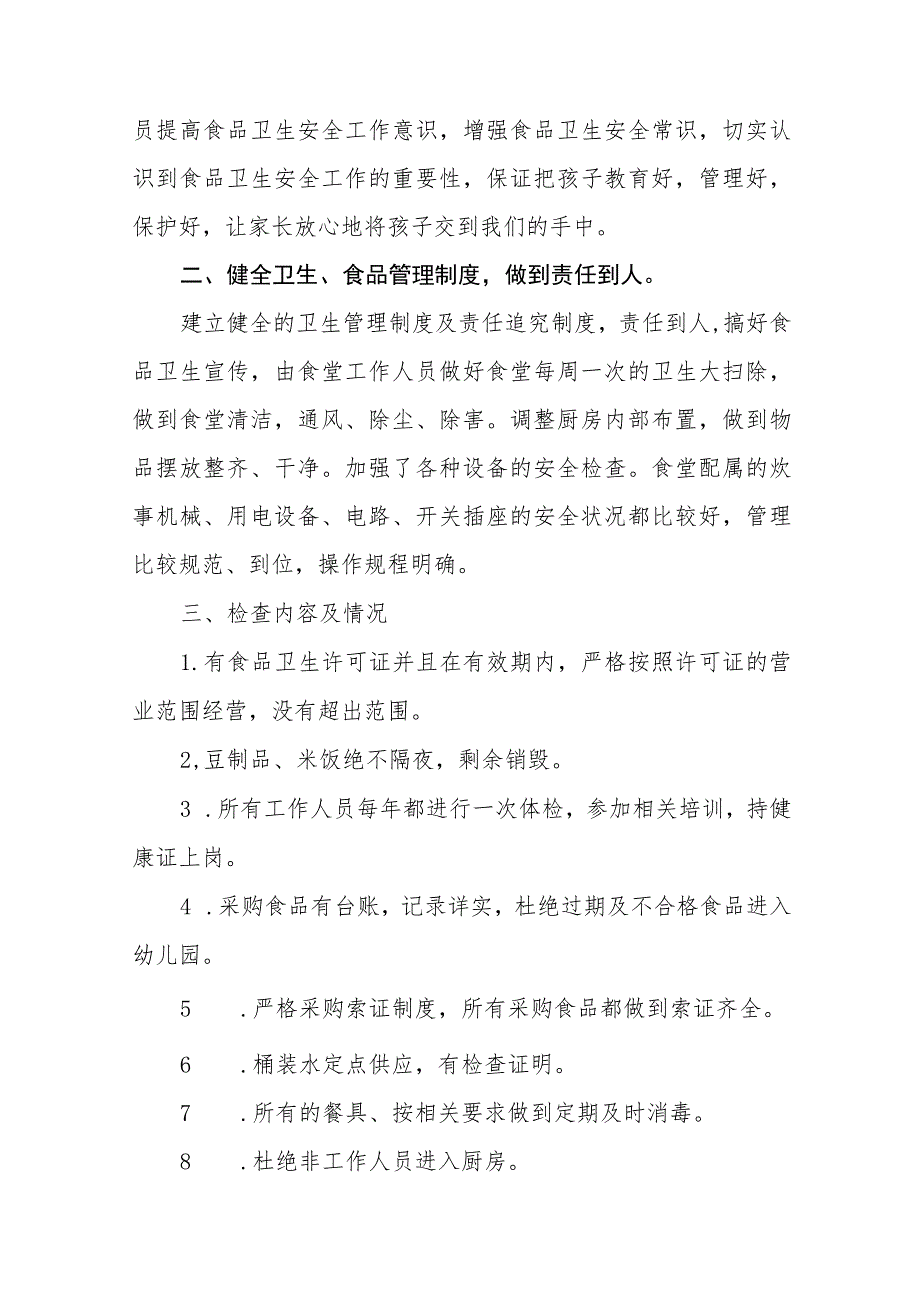 员提高食品卫生安全工作意识，增强食品卫生安全常识，切实认识到食品卫生安全工作的重要性，保证把孩子教育好，管理好，保护好，让家长放心地将孩子交到我们的手中。

二、健全卫生、食品管理制度，做到责任到人。

建立健全的卫生管理制度及责任追究制度，责任到人,搞好食品卫生宣传，由食堂工作人员做好食堂每周一次的卫生大扫除，做到食堂清洁，通风、除尘、除害。调整厨房内部布置，做到物品摆放整齐、干净。加强了各种设备的安全检查。食堂配属的炊事机械、用电设备、电路、开关插座的安全状况都比较好，管理比较规范、到位，操作规程明确。

三、检查内容及情况

1.有食品卫生许可证并且在有效期内，严格按照许可证的营业范围经营，没有超出范围。

2,豆制品、米饭绝不隔夜，剩余销毁。

3 .所有工作人员每年都进行一次体检，参加相关培训，持健康证上岗。

4 .采购食品有台账，记录详实，杜绝过期及不合格食品进入幼儿园。

5 .严格采购索证制度，所有采购食品都做到索证齐全。

6 .桶装水定点供应，有检查证明。

7 .所有的餐具、按相关要求做到定期及时消毒。

8 .杜绝非工作人员进入厨房。